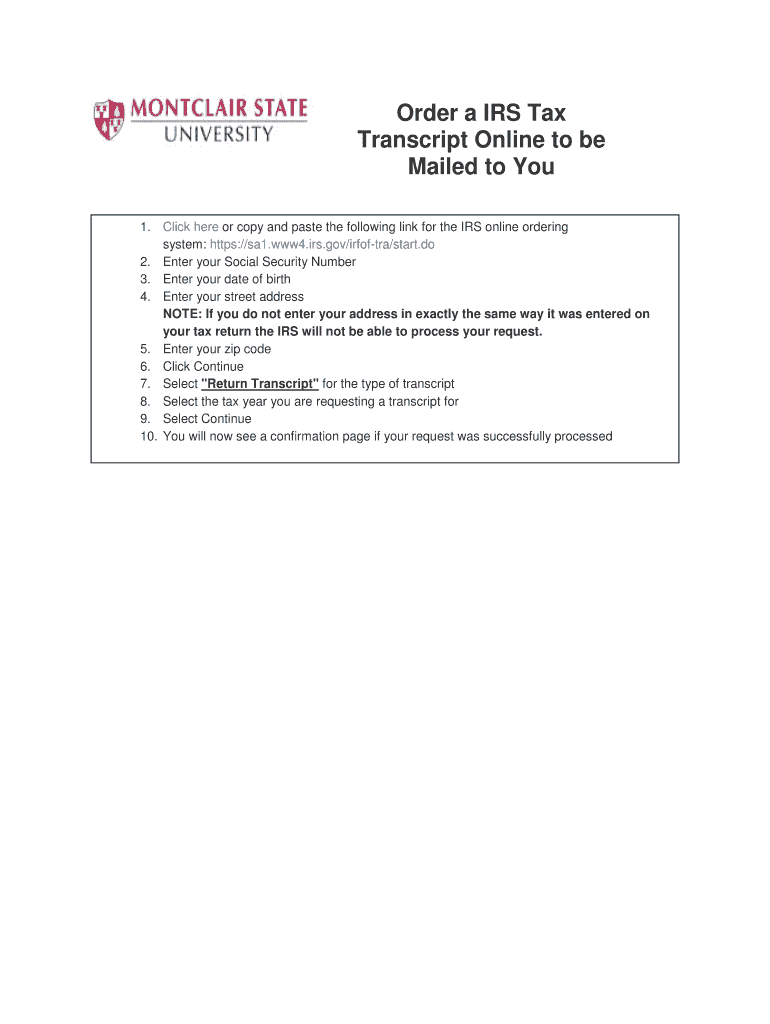 MONTCLAIR STATE UNIVERSITY

Order a IRS Tax Transcript Online to be Mailed to You

1. Click here or copy and paste the following link for the IRS online ordering system: https://sa1.www4.irs.gov/irfof-tra/start.do
2. Enter your Social Security Number
3. Enter your date of birth
4. Enter your street address
NOTE: If you do not enter your address in exactly the same way it was entered on your tax return the IRS will not be able to process your request.
5. Enter your zip code
6. Click Continue
7. Select "Return Transcript" for the type of transcript
8. Select the tax year you are requesting a transcript for
9. Select Continue
10. You will now see a confirmation page if your request was successfully processed